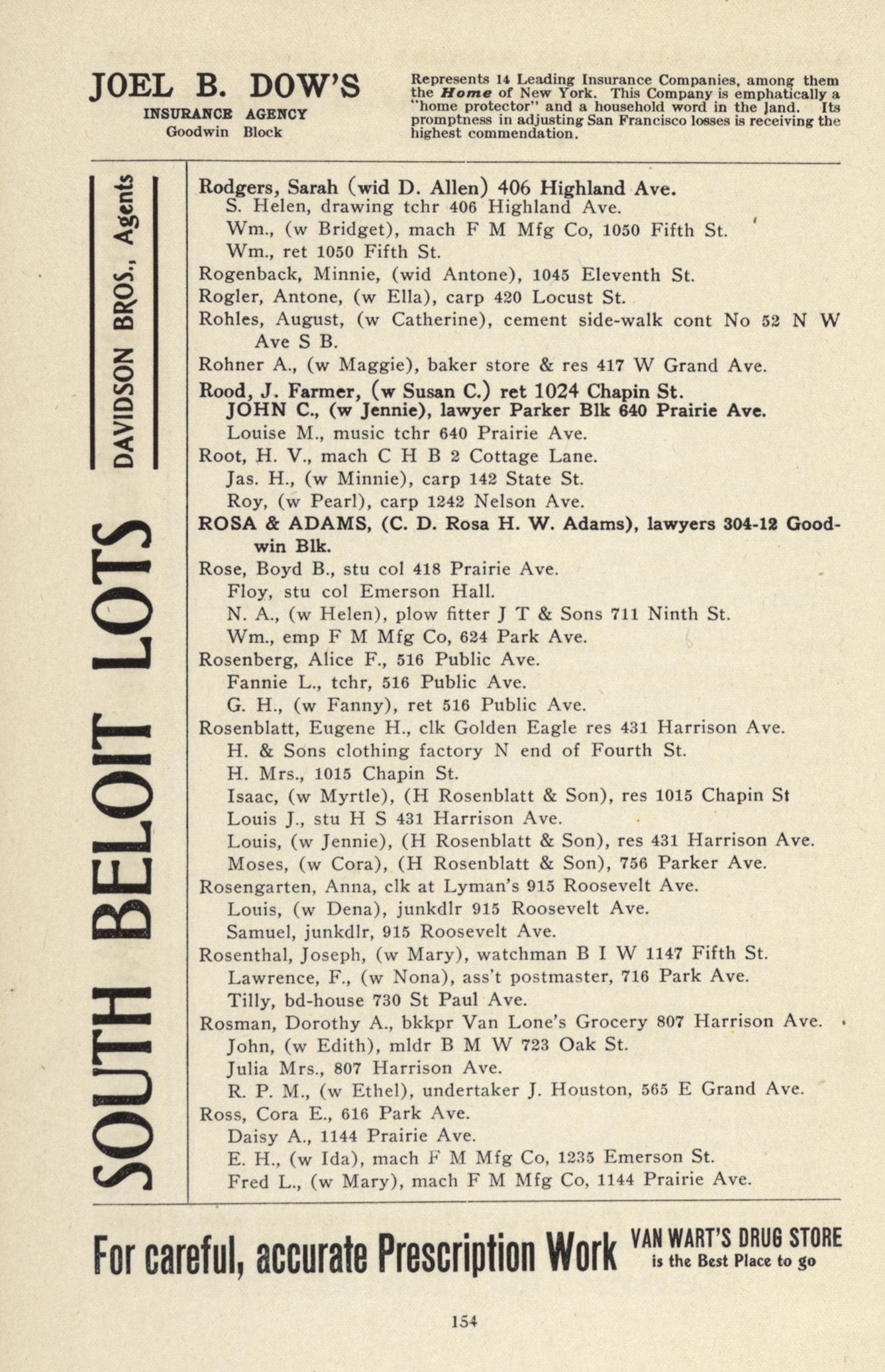 JOEL B. DOW'S
INSURANCE AGENCY
Goodwin Block

Represents 14 Leading Insurance Companies, among them the Home of New York. This Company is emphatically a "home protector" and a household word in the land. Its promptness in adjusting San Francisco losses is receiving the highest commendation.

SOUTH BELOIT LOTS
DAVIDSON BROS., Agents

Rodgers, Sarah (wid D. Allen) 406 Highland Ave.
S. Helen, drawing tchr 406 Highland Ave.
Wm., (w Bridget), mach F M Mfg Co, 1050 Fifth St.
Wm., ret 1050 Fifth St.
Rogenback, Minnie, (wid Antone), 1045 Eleventh St.
Rogler, Antone, (w Ella), carp 420 Locust St.
Rohles, August, (w Catherine), cement side-walk cont No 52 N W Ave S B.
Rohner A., (w Maggie), baker store & res 417 W Grand Ave.
Rood, J. Farmer, (w Susan C.) ret 1024 Chapin St.
JOHN C., (w Jennie), lawyer Parker Blk 640 Prairie Ave.
Louise M., music tchr 640 Prairie Ave.
Root, H. V., mach C H B 2 Cottage Lane.
Jas. H., (w Minnie), carp 142 State St.
Roy, (w Pearl), carp 1242 Nelson Ave.
ROSA & ADAMS, (C. D. Rosa H. W. Adams), lawyers 304-12 Goodwin Blk.
Rose, Boyd B., stu col 418 Prairie Ave.
Floy, stu col Emerson Hall.
N. A., (w Helen), plow fitter J T & Sons 711 Ninth St.
Wm., emp F M Mfg Co, 624 Park Ave.
Rosenberg, Alice F., 516 Public Ave.
Fannie L., tchr, 516 Public Ave.
G. H., (w Fanny), ret 516 Public Ave.
Rosenblatt, Eugene H., clk Golden Eagle res 431 Harrison Ave.
H. & Sons clothing factory N end of Fourth St.
H. Mrs., 1015 Chapin St.
Isaac, (w Myrtle), (H Rosenblatt & Son), res 1015 Chapin St
Louis J., stu H S 431 Harrison Ave.
Louis, (w Jennie), (H Rosenblatt & Son), res 431 Harrison Ave.
Moses, (w Cora), (H Rosenblatt & Son), 756 Parker Ave.
Rosengarten, Anna, clk at Lyman's 915 Roosevelt Ave.
Louis, (w Dena), junkdlr 915 Roosevelt Ave.
Samuel, junkdlr, 915 Roosevelt Ave.
Rosenthal, Joseph, (w Mary), watchman B I W 1147 Fifth St.
Lawrence, F., (w Nona), ass't postmaster, 716 Park Ave.
Tilly, bd-house 730 St Paul Ave.
Rosman, Dorothy A., bkkpr Van Lone's Grocery 807 Harrison Ave.
John, (w Edith), mldr B M W 723 Oak St.
Julia Mrs., 807 Harrison Ave.
R. P. M., (w Ethel), undertaker J. Houston, 565 E Grand Ave.
Ross, Cora E., 616 Park Ave.
Daisy A., 1144 Prairie Ave.
E. H., (w Ida), mach F M Mfg Co, 1235 Emerson St.
Fred L., (w Mary), mach F M Mfg Co, 1144 Prairie Ave.

For careful, accurate Prescription Work VAN WART'S DRUG STORE is the Best Place to go

154